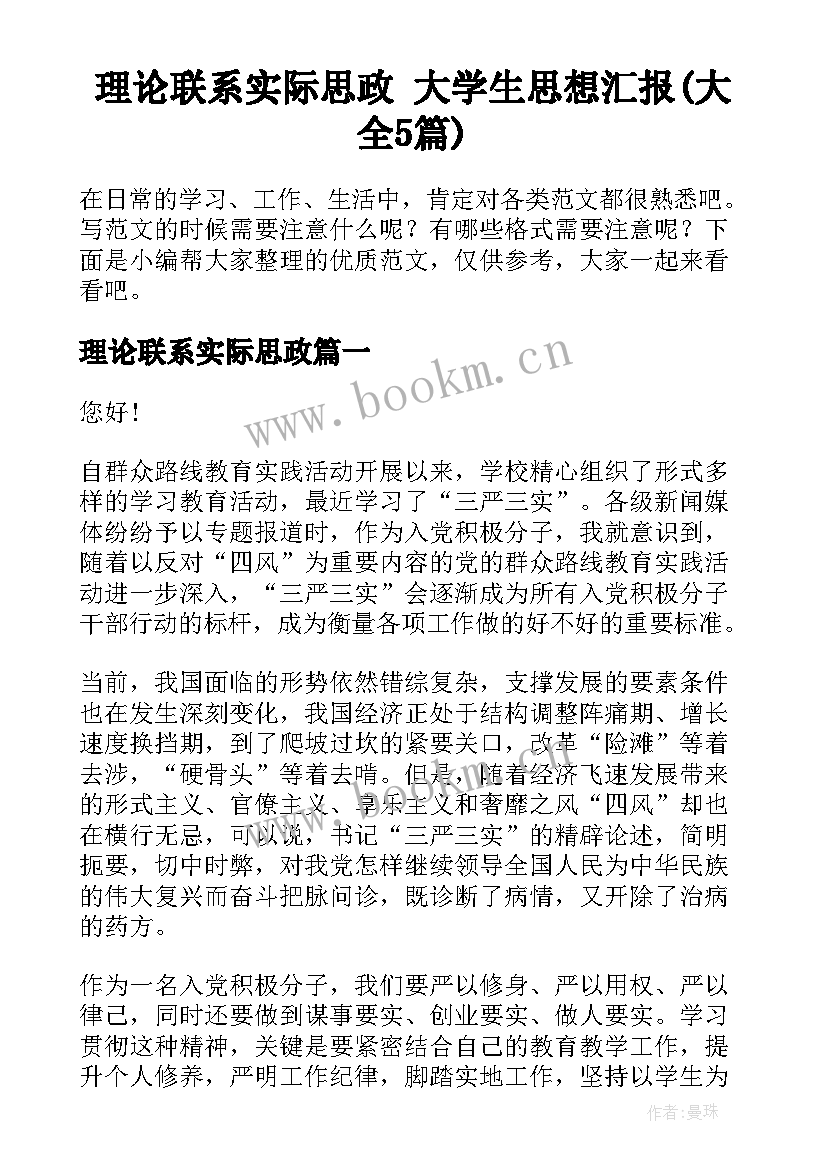 理论联系实际思政 大学生思想汇报(大全5篇)

在日常的学习、工作、生活中，肯定对各类范文都很熟悉吧。写范文的时候需要注意什么呢？有哪些格式需要注意呢？下面是小编帮大家整理的优质范文，仅供参考，大家一起来看看吧。

理论联系实际思政篇一

www.bookm.cn

您好！

自群众路线教育实践活动开展以来，学校精心组织了形式多样的学习教育活动，最近学习了“三严三实”。各级新闻媒体纷纷予以专题报道时，作为入党积极分子，我就意识到，随着以反对“四风”为重要内容的党的群众路线教育实践活动进一步深入，“三严三实”会逐渐成为所有入党积极分子干部行动的标杆，成为衡量各项工作做的好不好的重要标准。

当前，我国面临的形势依然错综复杂，支撑发展的要素条件也在发生深刻变化，我国经济正处于结构调整阵痛期、增长速度换挡期，到了爬坡过坎的紧要关口，改革“险滩”等着去涉，“硬骨头”等着去啃。但是，随着经济飞速发展带来的形式主义、官僚主义、享乐主义和奢靡之风“四风”却也在横行无忌，可以说，书记“三严三实”的精辟论述，简明扼要，切中时弊，对我党怎样继续领导全国人民为中华民族的伟大复兴而奋斗把脉问诊，既诊断了病情，又开除了治病的药方。

作为一名入党积极分子，我们要严以修身、严以用权、严以律己，同时还要做到谋事要实、创业要实、做人要实。学习贯彻这种精神，关键是要紧密结合自己的教育教学工作，提升个人修养，严明工作纪律，脚踏实地工作，坚持以学生为

作者：曼珠